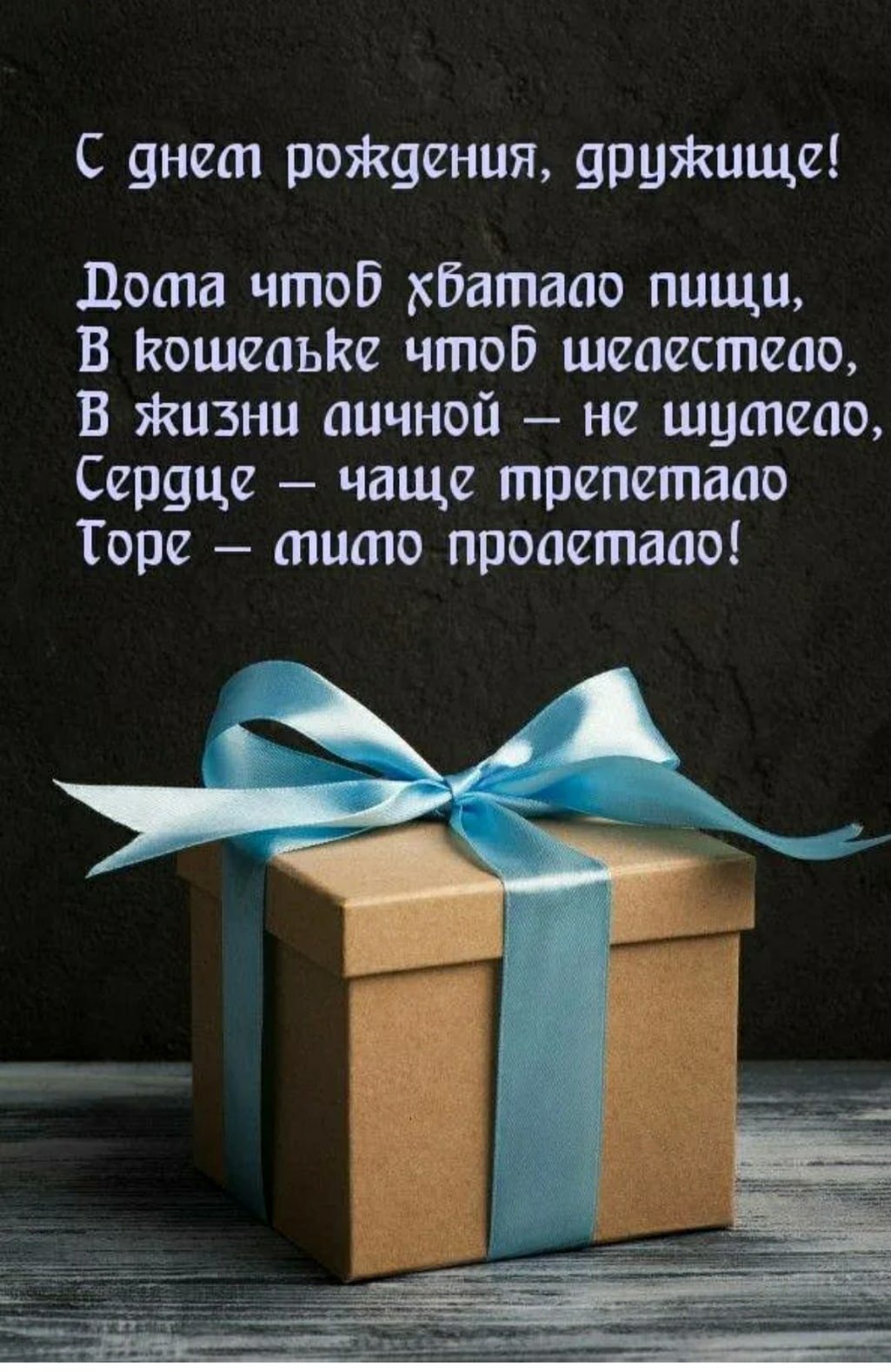 С днем рождения, дружище!

Дома чтоб хватало пищи,
В кошельке чтоб шелестело,
В жизни личной – не шумело,
Сердце – чаще трепетало
Горе – мимо пролетало!